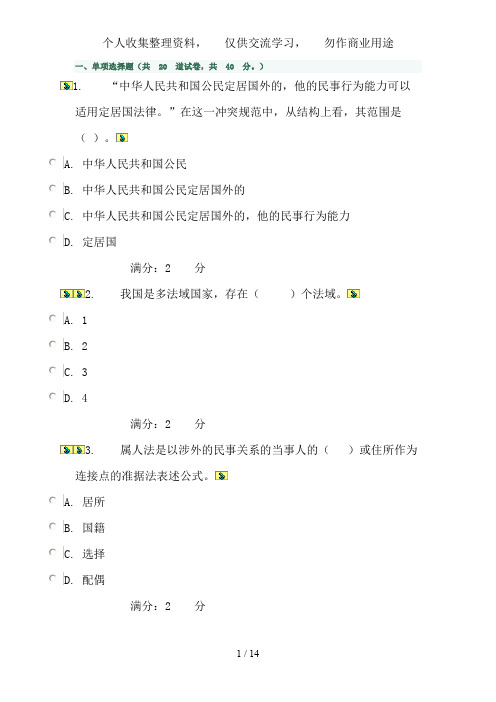 个人收集整理资料，　仅供交流学习，　勿作商业用途

一、单项选择题（共 20 道试卷，共 40 分。）

1.　“中华人民共和国公民定居国外的，他的民事行为能力可以适用定居国法律。”在这一冲突规范中，从结构上看，其范围是（ ）。

A. 中华人民共和国公民

B. 中华人民共和国公民定居国外的

C. 中华人民共和国公民定居国外的，他的民事行为能力

D. 定居国

满分：2　分

2.　我国是多法域国家，存在（　）个法域。

A. 1

B. 2

C. 3

D. 4

满分：2　分

3.　属人法是以涉外的民事关系的当事人的（　）或住所作为连接点的准据法表述公式。

A. 居所

B. 国籍

C. 选择

D. 配偶

满分：2　分

1 / 14